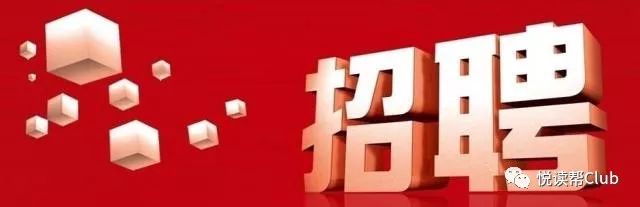 招聘

悦读帮Club